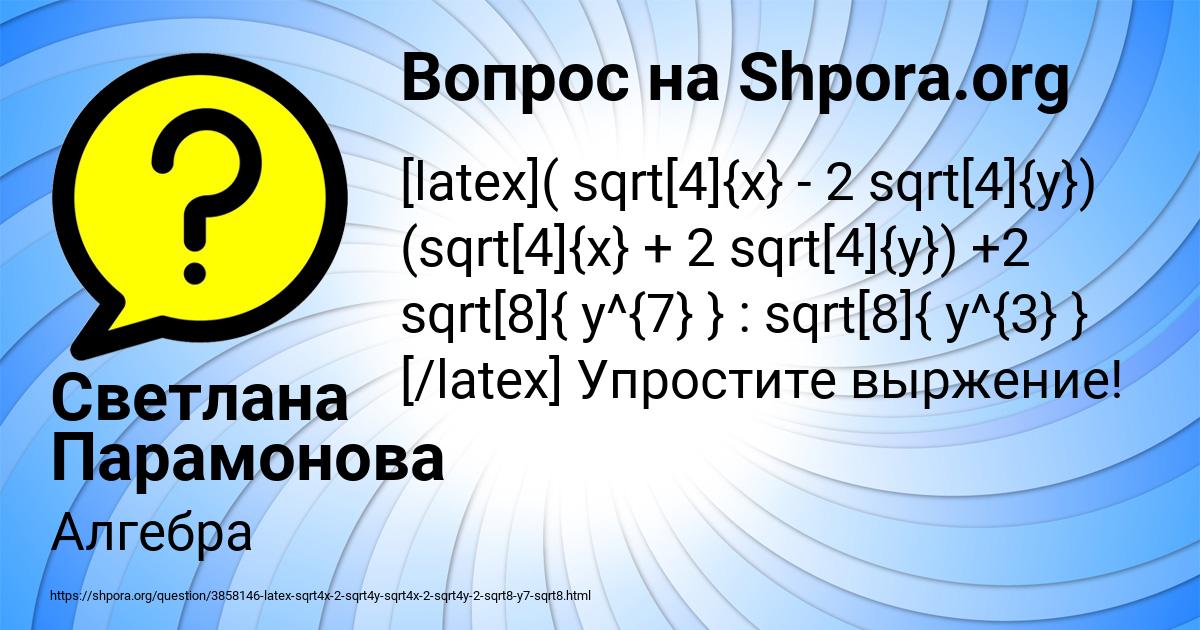 Вопрос на Shpora.org

[latex]( sqrt[4]{x} - 2 sqrt[4]{y}) (sqrt[4]{x} + 2 sqrt[4]{y}) +2 sqrt[8]{ y^{7} } : sqrt[8]{ y^{3} } [/latex] Упростите выржение!

Светлана Парамонова

Алгебра

https://shpora.org/question/3858146-latex-sqrt4x-2-sqrt4y-sqrt4x-2-sqrt4y-2-sqrt8-y7-sqrt8.html